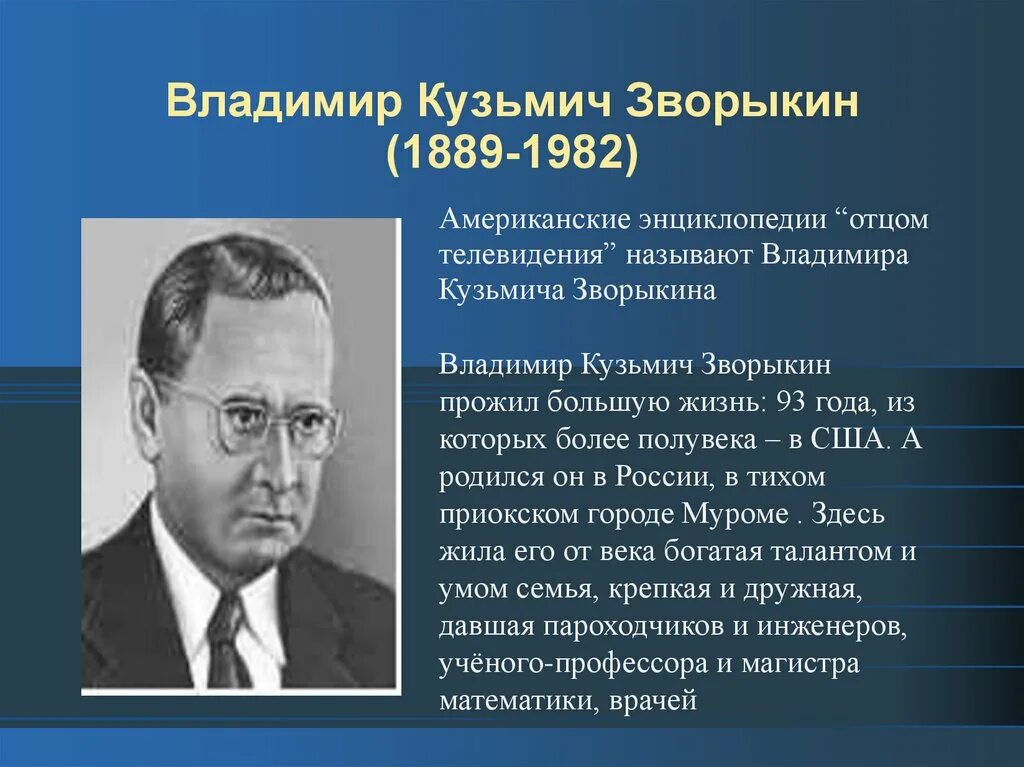 Владимир Кузьмич Зворыкин
(1889-1982)

Американские энциклопедии “отцом телевидения” называют Владимира Кузьмича Зворыкина

Владимир Кузьмич Зворыкин прожил большую жизнь: 93 года, из которых более полувека – в США. А родился он в России, в тихом приокском городе Муроме . Здесь жила его от века богатая талантом и умом семья, крепкая и дружная, давшая пароходчиков и инженеров, учёного-профессора и магистра математики, врачей